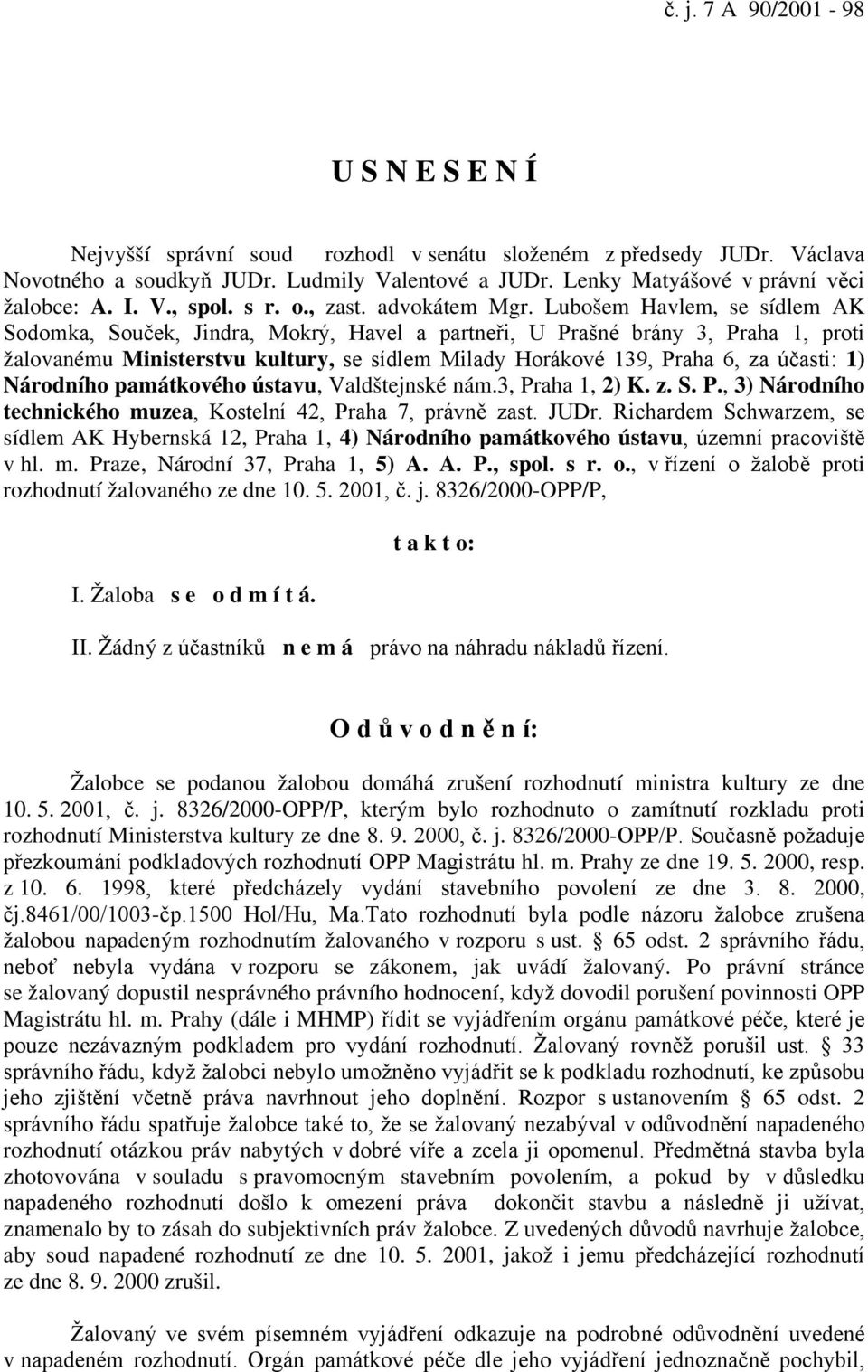 č. j. 7 A 90/2001 - 98

U S N E S E N Í

Nejvyšší správní soud rozhodl v senátu složeném z předsedy JUDr. Václava Novotného a soudkyň JUDr. Ludmily Valentové a JUDr. Lenky Matyášové v právní věci žalobce: A. I. V., spol. s r. o., zast. advokátem Mgr. Lubošem Havlem, se sídlem AK Sodomka, Souček, Jindra, Mokrý, Havel a partneři, U Prašné brány 3, Praha 1, proti žalovanému Ministerstvu kultury, se sídlem Milady Horákové 139, Praha 6, za účasti: 1) Národního památkového ústavu, Valdštejnské nám.3, Praha 1, 2) K. z. S. P., 3) Národního technického muzea, Kostelní 42, Praha 7, právně zast. JUDr. Richardem Schwarzem, se sídlem AK Hybernská 12, Praha 1, 4) Národního památkového ústavu, územní pracoviště v hl. m. Praze, Národní 37, Praha 1, 5) A. A. P., spol. s r. o., v řízení o žalobě proti rozhodnutí žalovaného ze dne 10. 5. 2001, č. j. 8326/2000-OPP/P,

t a k t o:

I. Žaloba s e o d m í t á.

II. Žádný z účastníků n e m á právo na náhradu nákladů řízení.

O d ů v o d n ě n í:

Žalobce se podanou žalobou domáhá zrušení rozhodnutí ministra kultury ze dne 10. 5. 2001, č. j. 8326/2000-OPP/P, kterým bylo rozhodnuto o zamítnutí rozkladu proti rozhodnutí Ministerstva kultury ze dne 8. 9. 2000, č. j. 8326/2000-OPP/P. Současně požaduje přezkoumání podkladových rozhodnutí OPP Magistrátu hl. m. Prahy ze dne 19. 5. 2000, resp. z 10. 6. 1998, které předcházely vydání stavebního povolení ze dne 3. 8. 2000, čj.8461/00/1003-čp.1500 Hol/Hu, Ma.Tato rozhodnutí byla podle názoru žalobce zrušena žalobou napadeným rozhodnutím žalovaného v rozporu s ust. § 65 odst. 2 správního řádu, neboť nebyla vydána v rozporu se zákonem, jak uvádí žalovaný. Po právní stránce se žalovaný dopustil nesprávného právního hodnocení, když dovodil porušení povinnosti OPP Magistrátu hl. m. Prahy (dále i MHMP) řídit se vyjádřením orgánu památkové péče, které je pouze nezávazným podkladem pro vydání rozhodnutí. Žalovaný rovněž porušil ust. § 33 správního řádu, když žalobci nebylo umožněno vyjádřit se k podkladu rozhodnutí, ke způsobu jeho zjištění včetně práva navrhnout jeho doplnění. Rozpor s ustanovením § 65 odst. 2 správního řádu spatřuje žalobce také to, že se žalovaný nezabýval v odůvodnění napadeného rozhodnutí otázkou práv nabytých v dobré víře a zcela ji opomenul. Předmětná stavba byla zhotovována v souladu s pravomocným stavebním povolením, a pokud by v důsledku napadeného rozhodnutí došlo k omezení práva dokončit stavbu a následně ji užívat, znamenalo by to zásah do subjektivních práv žalobce. Z uvedených důvodů navrhuje žalobce, aby soud napadené rozhodnutí ze dne 10. 5. 2001, jakož i jemu předcházející rozhodnutí ze dne 8. 9. 2000 zrušil.

Žalovaný ve svém písemném vyjádření odkazuje na podrobné odůvodnění uvedené v napadeném rozhodnutí. Orgán památkové péče dle jeho vyjádření jednoznačně pochybil,